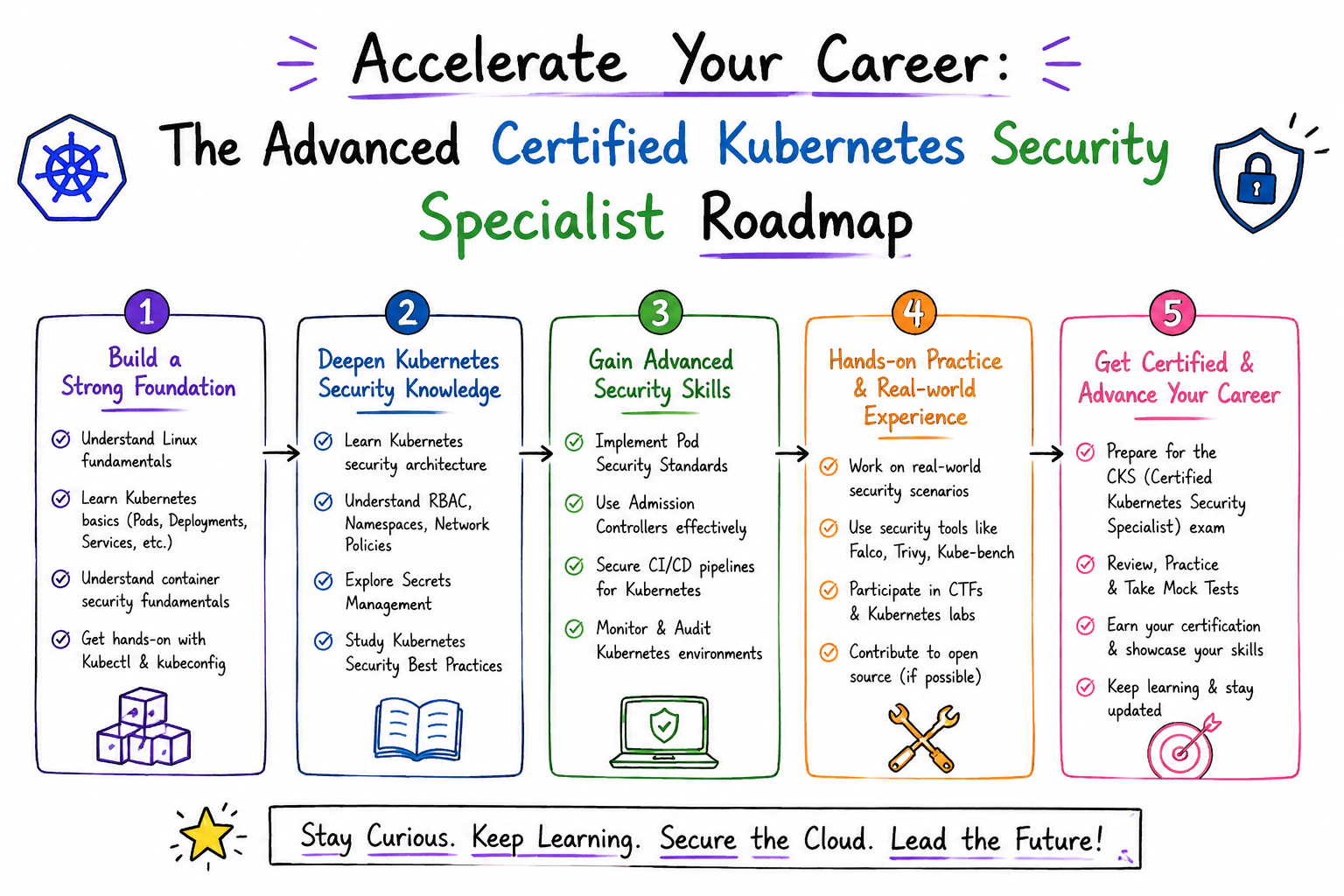 Accelerate Your Career:

The Advanced Certified Kubernetes Security Specialist Roadmap

1

Build a Strong Foundation

Understand Linux fundamentals

Learn Kubernetes basics (Pods, Deployments, Services, etc.)

Understand container security fundamentals

Get hands-on with Kubectl & kubeconfig

2

Deepen Kubernetes Security Knowledge

Learn Kubernetes security architecture

Understand RBAC, Namespaces, Network Policies

Explore Secrets Management

Study Kubernetes Security Best Practices

3

Gain Advanced Security Skills

Implement Pod Security Standards

Use Admission Controllers effectively

Secure CI/CD pipelines for Kubernetes

Monitor & Audit Kubernetes environments

4

Hands-on Practice & Real-world Experience

Work on real-world security scenarios

Use security tools like Falco, Trivy, Kube-bench

Participate in CTFs & Kubernetes labs

Contribute to open source (if possible)

5

Get Certified & Advance Your Career

Prepare for the CKS (Certified Kubernetes Security Specialist) exam

Review, Practice & Take Mock Tests

Earn your certification & showcase your skills

Keep learning & stay updated

Stay Curious. Keep Learning. Secure the Cloud. Lead the Future!